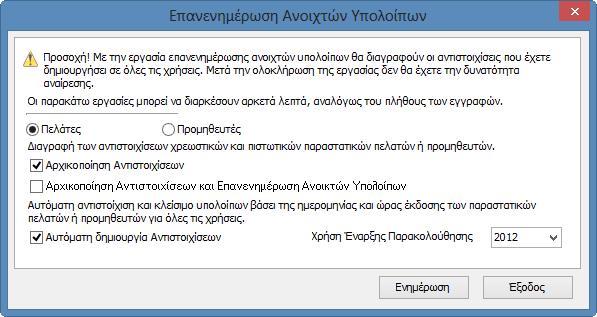 Επανενημέρωση Ανοιχτών Υπολοίπων

Προσοχή! Με την εργασία επανενημέρωσης ανοιχτών υπολοίπων θα διαγραφούν οι αντιστοιχίσεις που έχετε δημιουργήσει σε όλες τις χρήσεις. Μετά την ολοκλήρωση της εργασίας δεν θα έχετε την δυνατότητα αναίρεσης.

Οι παρακάτω εργασίες μπορεί να διαρκέσουν αρκετά λεπτά, αναλόγως του πλήθους των εγγραφών.

Πελάτες
Προμηθευτές

Διαγραφή των αντιστοιχίσεων χρεωστικών και πιστωτικών παραστατικών πελατών ή προμηθευτών.

Αρχικοποίηση Αντιστοιχίσεων

Αρχικοποίηση Αντιστοιχίσεων και Επανενημέρωση Ανοικτών Υπολοίπων

Αυτόματη αντιστοίχιση και κλείσιμο υπολοίπων βάσει της ημερομηνίας και ώρας έκδοσης των παραστατικών πελατών ή προμηθευτών για όλες τις χρήσεις.

Αυτόματη δημιουργία Αντιστοιχίσεων

Χρήση Έναρξης Παρακολούθησης 2012

Ενημέρωση
Εξοδος